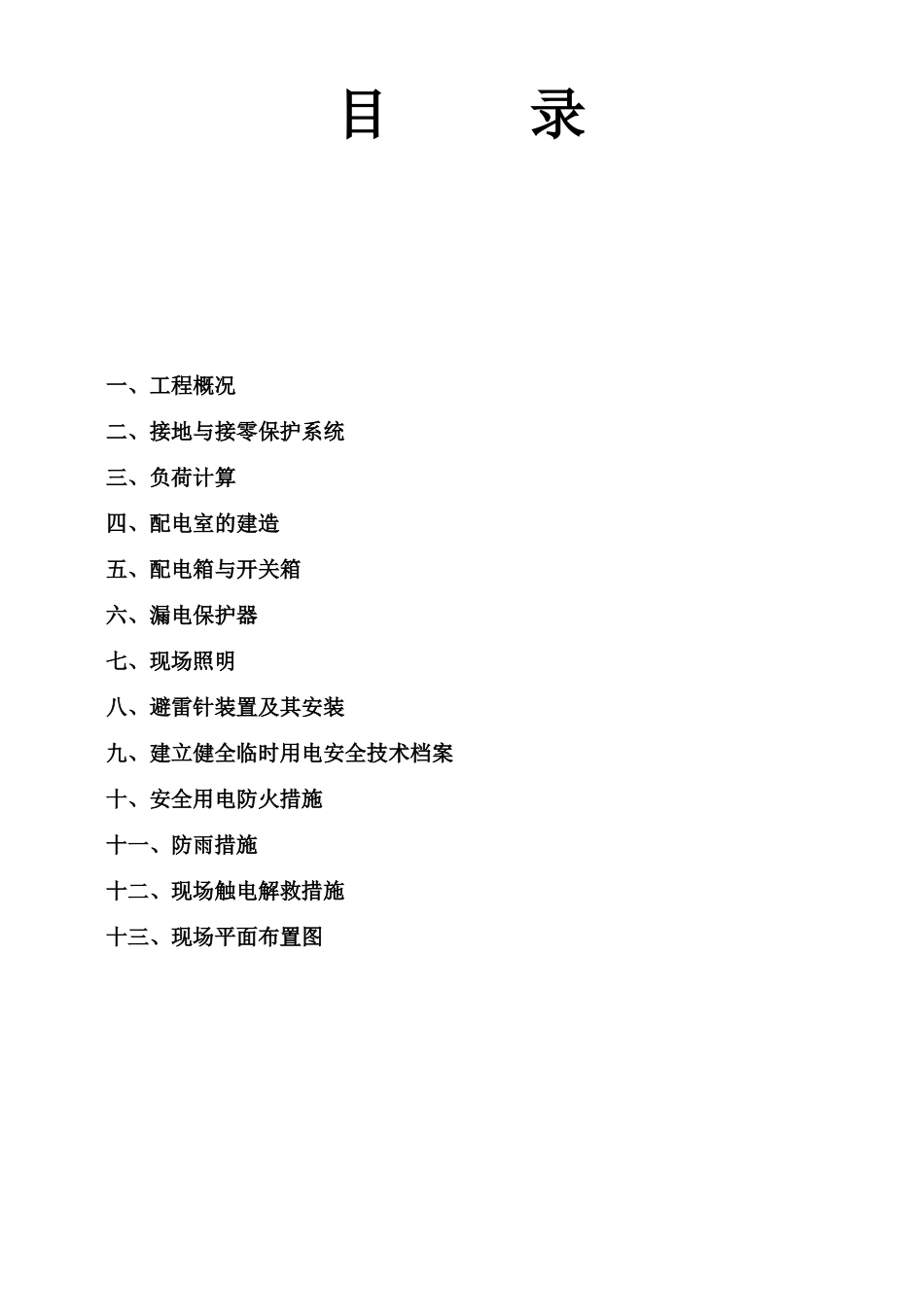 目　　录

一、工程概况

二、接地与接零保护系统

三、负荷计算

四、配电室的建造

五、配电箱与开关箱

六、漏电保护器

七、现场照明

八、避雷针装置及其安装

九、建立健全临时用电安全技术档案

十、安全用电防火措施

十一、防雨措施

十二、现场触电解救措施

十三、现场平面布置图